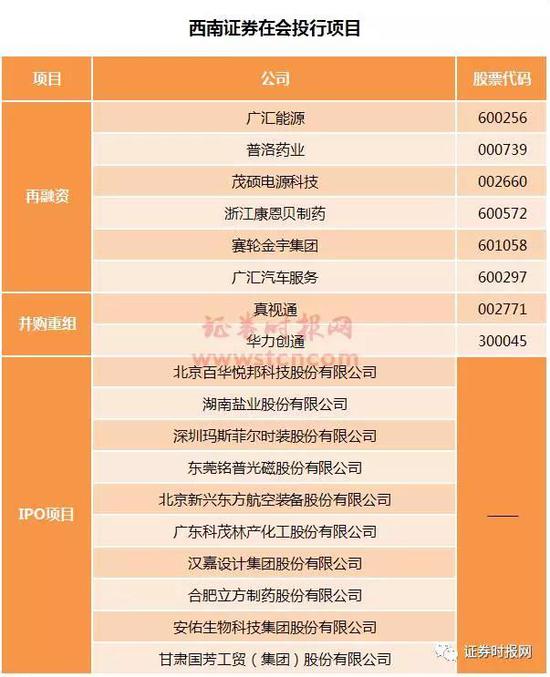 西南证券在会投行项目

| 项目 | 公司 | 股票代码 |
|---|---|---|
| 再融资 | 广汇能源 | 600256 |
| | 普洛药业 | 000739 |
| | 茂硕电源科技 | 002660 |
| | 浙江康恩贝制药 | 600572 |
| | 赛轮金宇集团 | 601058 |
| | 广汇汽车服务 | 600297 |
| 并购重组 | 真视通 | 002771 |
| | 华力创通 | 300045 |
| IPO项目 | 北京百华悦邦科技股份有限公司 | —— |
| | 湖南盐业股份有限公司 | |
| | 深圳玛斯菲尔时装股份有限公司 | |
| | 东莞铭普光磁股份有限公司 | |
| | 北京新兴东方航空装备股份有限公司 | |
| | 广东科茂林产化工股份有限公司 | |
| | 汉嘉设计集团股份有限公司 | |
| | 合肥立方制药股份有限公司 | |
| | 安佑生物科技集团股份有限公司 | |
| | 甘肃国芳工贸（集团）股份有限公司 | |

证券时报网
www.stcn.com

证券时报网